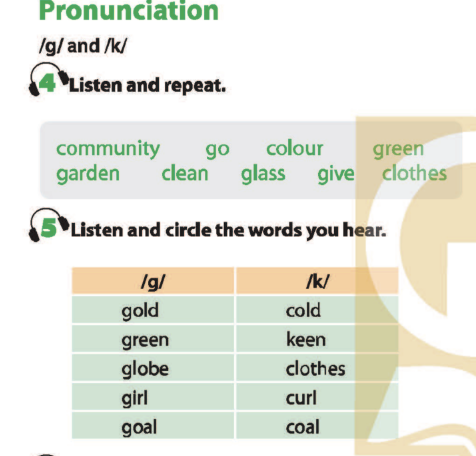 Pronunciation

/g/ and /k/

4 Listen and repeat.

community go colour green
garden clean glass give clothes

5 Listen and circle the words you hear.

| /g/ | /k/ |
|---|---|
| gold | cold |
| green | keen |
| globe | clothes |
| girl | curl |
| goal | coal |